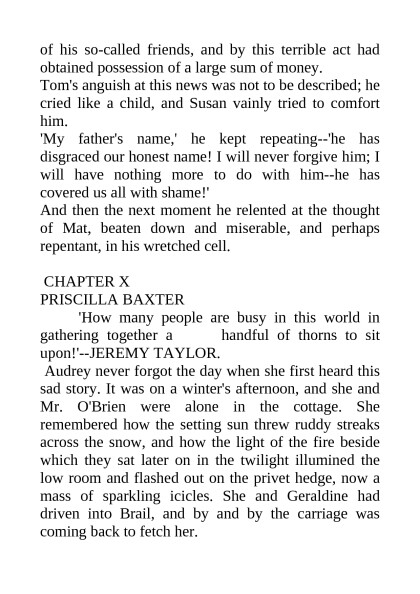 of his so-called friends, and by this terrible act had obtained possession of a large sum of money.
Tom's anguish at this news was not to be described; he cried like a child, and Susan vainly tried to comfort him.
'My father's name,' he kept repeating--'he has disgraced our honest name! I will never forgive him; I will have nothing more to do with him--he has covered us all with shame!'
And then the next moment he relented at the thought of Mat, beaten down and miserable, and perhaps repentant, in his wretched cell.

CHAPTER X
PRISCILLA BAXTER
'How many people are busy in this world in gathering together a handful of thorns to sit upon!'--JEREMY TAYLOR.
Audrey never forgot the day when she first heard this sad story. It was on a winter's afternoon, and she and Mr. O'Brien were alone in the cottage. She remembered how the setting sun threw ruddy streaks across the snow, and how the light of the fire beside which they sat later on in the twilight illumined the low room and flashed out on the privet hedge, now a mass of sparkling icicles. She and Geraldine had driven into Brail, and by and by the carriage was coming back to fetch her.